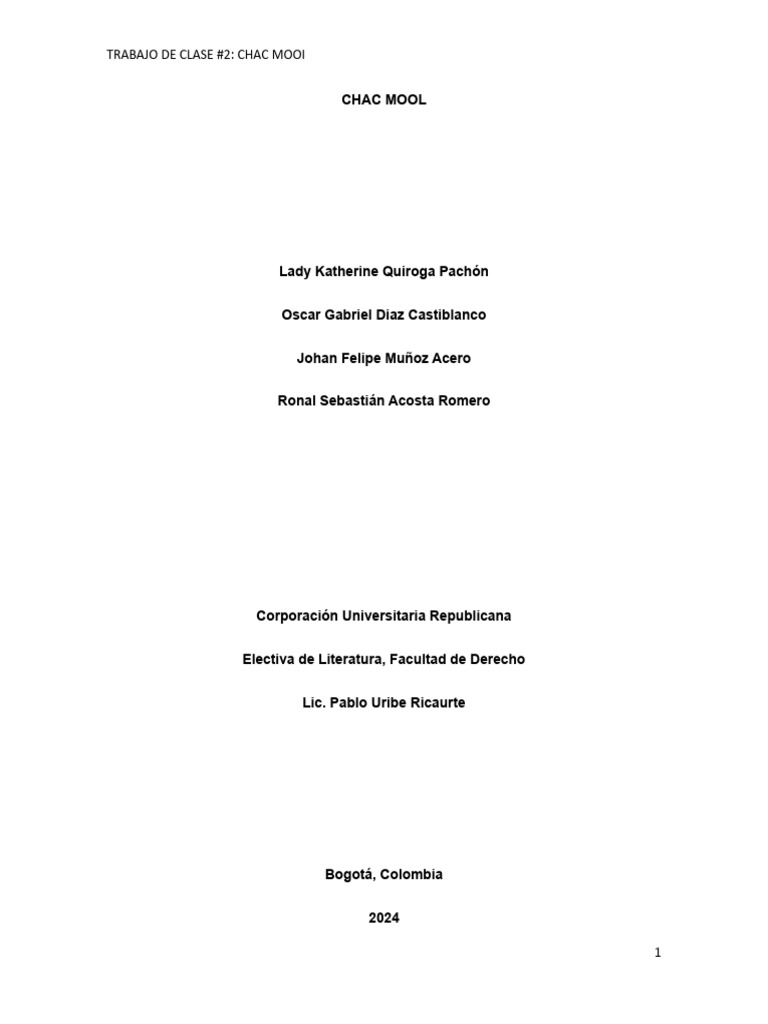 TRABAJO DE CLASE #2: CHAC MOOI

CHAC MOOL

Lady Katherine Quiroga Pachón

Oscar Gabriel Diaz Castiblanco

Johan Felipe Muñoz Acero

Ronal Sebastián Acosta Romero

Corporación Universitaria Republicana

Electiva de Literatura, Facultad de Derecho

Lic. Pablo Uribe Ricaurte

Bogotá, Colombia

2024

1